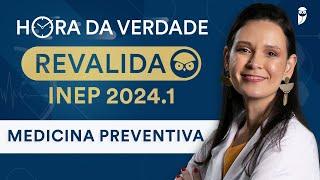 HORA DA VERDADE

REVALIDA

INEP 2024.1

MEDICINA PREVENTIVA